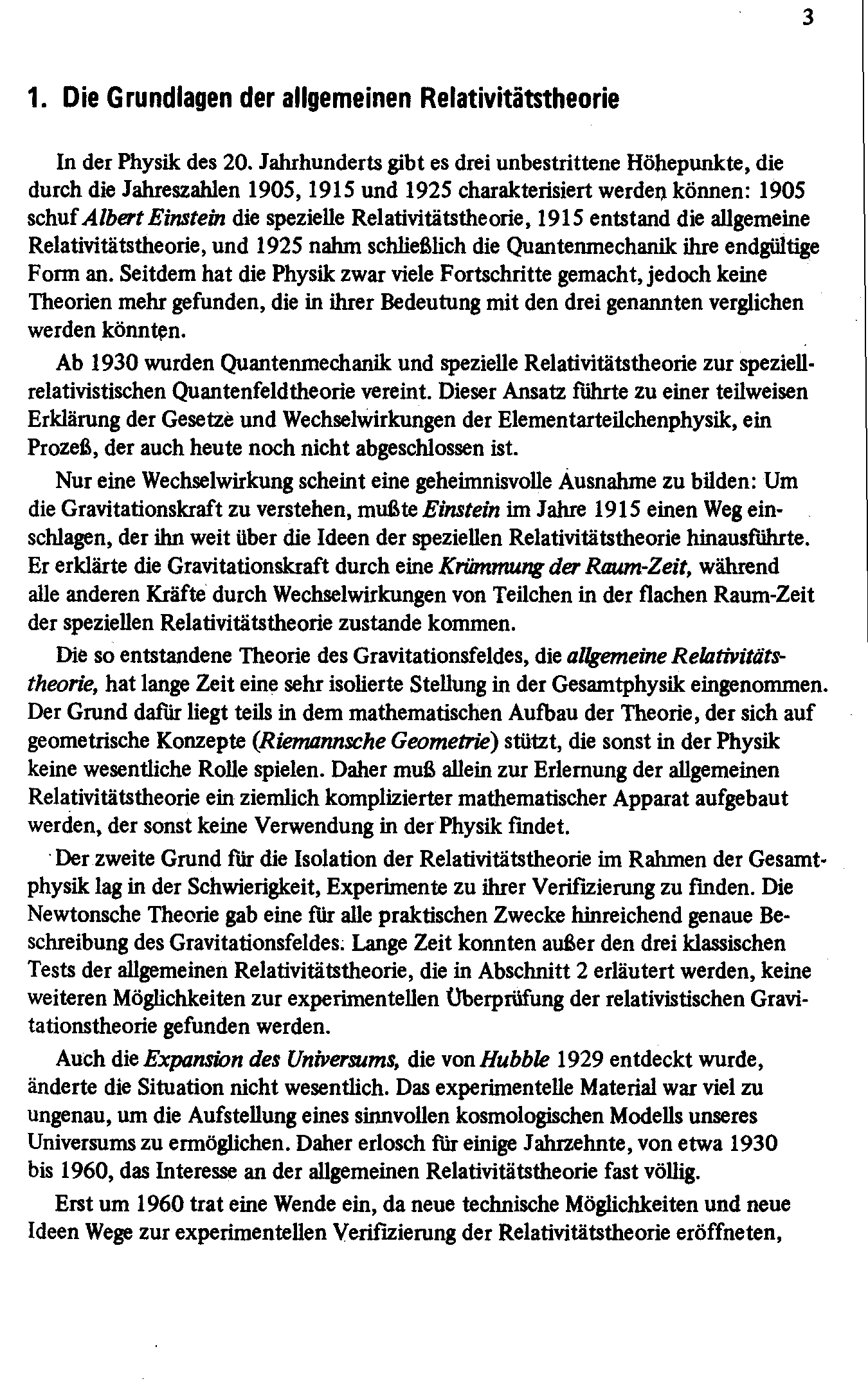 3

1. Die Grundlagen der allgemeinen Relativitätstheorie

In der Physik des 20. Jahrhunderts gibt es drei unbestrittene Höhepunkte, die durch die Jahreszahlen 1905, 1915 und 1925 charakterisiert werden können: 1905 schuf Albert Einstein die spezielle Relativitätstheorie, 1915 entstand die allgemeine Relativitätstheorie, und 1925 nahm schließlich die Quantenmechanik ihre endgültige Form an. Seitdem hat die Physik zwar viele Fortschritte gemacht, jedoch keine Theorien mehr gefunden, die in ihrer Bedeutung mit den drei genannten verglichen werden könnten.

Ab 1930 wurden Quantenmechanik und spezielle Relativitätstheorie zur speziell-relativistischen Quantenfeldtheorie vereint. Dieser Ansatz führte zu einer teilweisen Erklärung der Gesetze und Wechselwirkungen der Elementarteilchenphysik, ein Prozeß, der auch heute noch nicht abgeschlossen ist.

Nur eine Wechselwirkung scheint eine geheimnisvolle Ausnahme zu bilden: Um die Gravitationskraft zu verstehen, mußte Einstein im Jahre 1915 einen Weg einschlagen, der ihn weit über die Ideen der speziellen Relativitätstheorie hinausführte. Er erklärte die Gravitationskraft durch eine Krümmung der Raum-Zeit, während alle anderen Kräfte durch Wechselwirkungen von Teilchen in der flachen Raum-Zeit der speziellen Relativitätstheorie zustande kommen.

Die so entstandene Theorie des Gravitationsfeldes, die allgemeine Relativitätstheorie, hat lange Zeit eine sehr isolierte Stellung in der Gesamtphysik eingenommen. Der Grund dafür liegt teils in dem mathematischen Aufbau der Theorie, der sich auf geometrische Konzepte (Riemannsche Geometrie) stützt, die sonst in der Physik keine wesentliche Rolle spielen. Daher muß allein zur Erlernung der allgemeinen Relativitätstheorie ein ziemlich komplizierter mathematischer Apparat aufgebaut werden, der sonst keine Verwendung in der Physik findet.

Der zweite Grund für die Isolation der Relativitätstheorie im Rahmen der Gesamtphysik lag in der Schwierigkeit, Experimente zu ihrer Verifizierung zu finden. Die Newtonsche Theorie gab eine für alle praktischen Zwecke hinreichend genaue Beschreibung des Gravitationsfeldes. Lange Zeit konnten außer den drei klassischen Tests der allgemeinen Relativitätstheorie, die in Abschnitt 2 erläutert werden, keine weiteren Möglichkeiten zur experimentellen Überprüfung der relativistischen Gravitationstheorie gefunden werden.

Auch die Expansion des Universums, die von Hubble 1929 entdeckt wurde, änderte die Situation nicht wesentlich. Das experimentelle Material war viel zu ungenau, um die Aufstellung eines sinnvollen kosmologischen Modells unseres Universums zu ermöglichen. Daher erlosch für einige Jahrzehnte, von etwa 1930 bis 1960, das Interesse an der allgemeinen Relativitätstheorie fast völlig.

Erst um 1960 trat eine Wende ein, da neue technische Möglichkeiten und neue Ideen Wege zur experimentellen Verifizierung der Relativitätstheorie eröffneten,